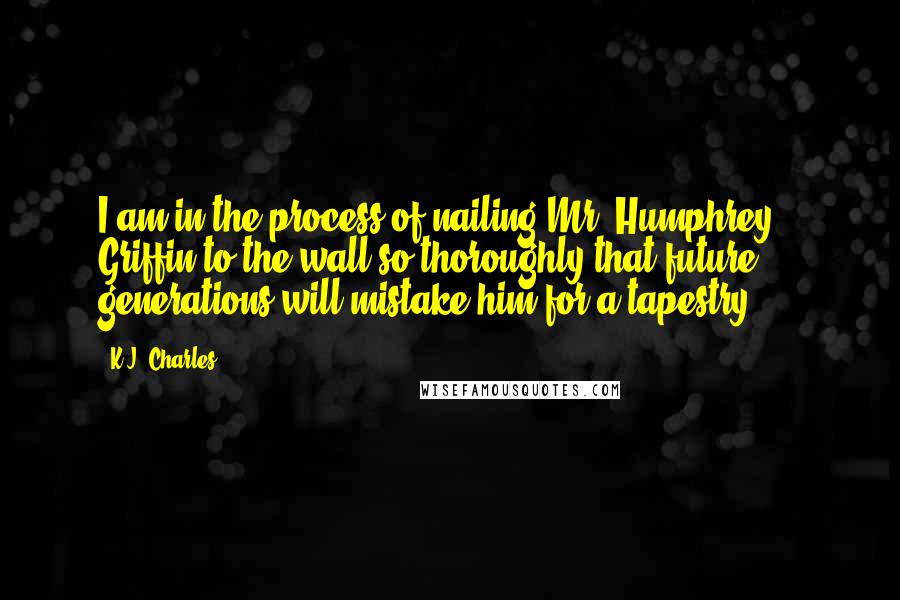 I am in the process of nailing Mr. Humphrey Griffin to the wall so thoroughly that future generations will mistake him for a tapestry.

K.J. Charles

WISEFAMOUSQUOTES.COM